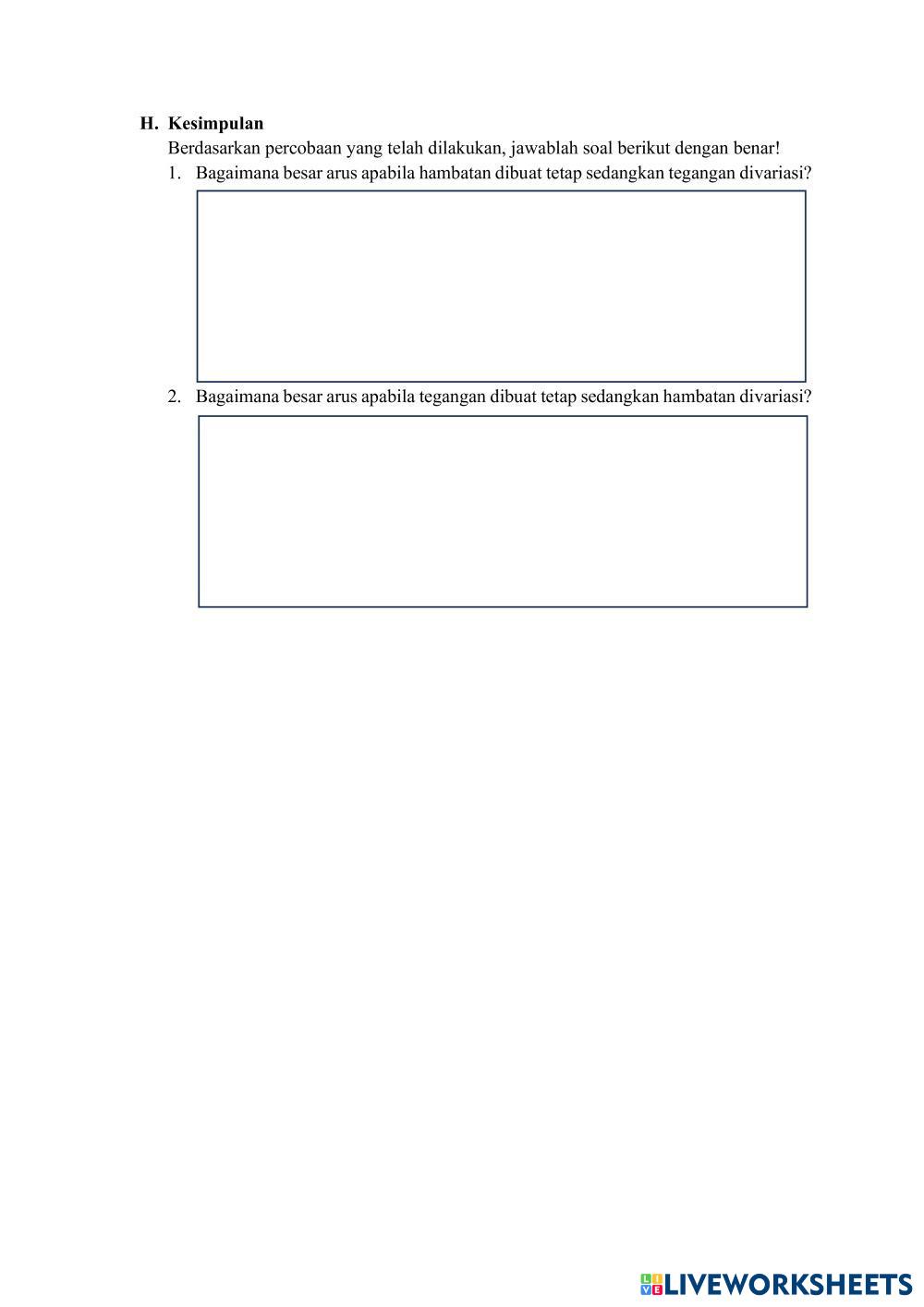 H. Kesimpulan

Berdasarkan percobaan yang telah dilakukan, jawablah soal berikut dengan benar!

1. Bagaimana besar arus apabila hambatan dibuat tetap sedangkan tegangan divariasi?

2. Bagaimana besar arus apabila tegangan dibuat tetap sedangkan hambatan divariasi?

LIVEWORKSHEETS